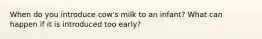 When do you introduce cow's milk to an infant? What can happen if it is introduced too early?